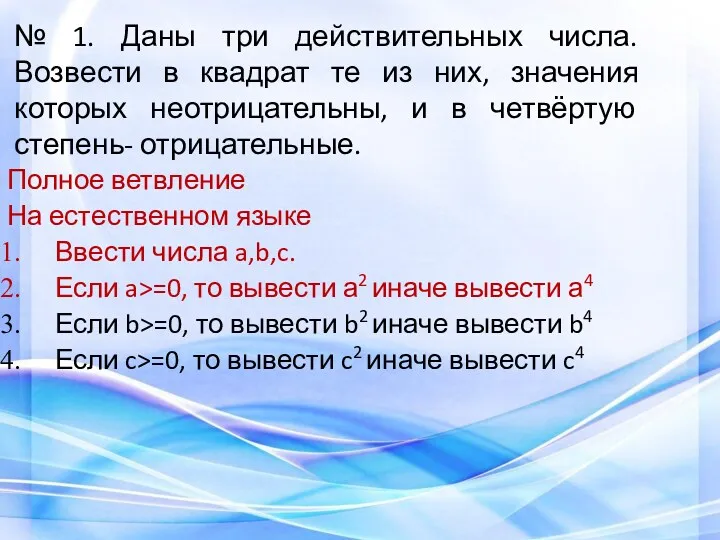 № 1. Даны три действительных числа. Возвести в квадрат те из них, значения которых неотрицательны, и в четвёртую степень- отрицательные.

Полное ветвление

На естественном языке

1. Ввести числа a,b,c.
2. Если a>=0, то вывести $a^2$ иначе вывести $a^4$
3. Если b>=0, то вывести $b^2$ иначе вывести $b^4$
4. Если c>=0, то вывести $c^2$ иначе вывести $c^4$